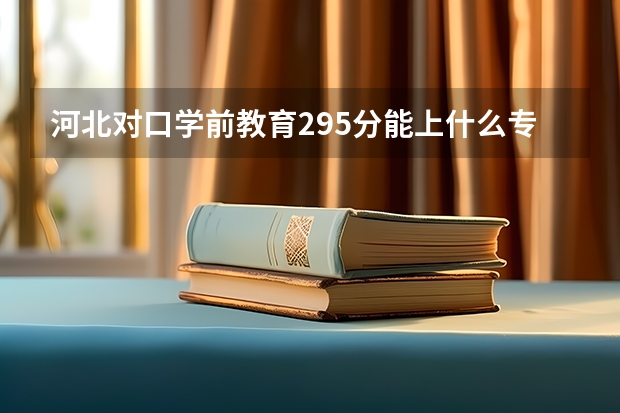 河北对口学前教育295分能上什么专